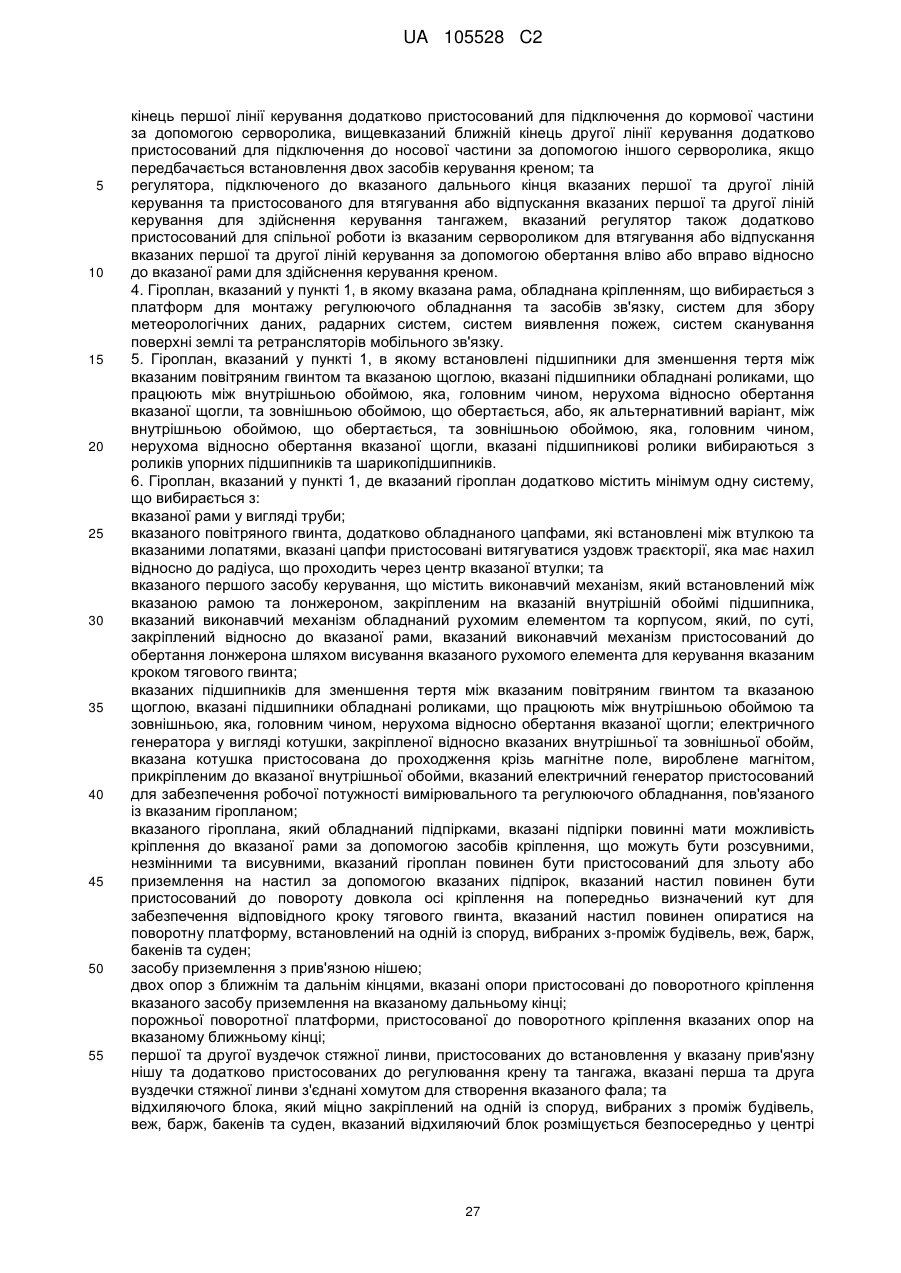 UA 105528 C2

кінець першої лінії керування додатково пристосований для підключення до кормової частини за допомогою серворолика, вищевказаний ближній кінець другої лінії керування додатково пристосований для підключення до носової частини за допомогою іншого серворолика, якщо передбачається встановлення двох засобів керування креном; та

5 регулятора, підключеного до вказаного дальнього кінця вказаних першої та другої ліній керування та пристосованого для втягування або відпускання вказаних першої та другої ліній керування для здійснення керування тангажем, вказаний регулятор також додатково пристосований для спільної роботи із вказаним серворoликом для втягування або відпускання вказаних першої та другої ліній керування за допомогою обертання вліво або вправо відносно

10 до вказаної рами для здійснення керування креном.

4. Гіроплан, вказаний у пункті 1, в якому вказана рама, обладнана кріпленням, що вибирається з платформ для монтажу регулюючого обладнання та засобів зв'язку, систем для збору метеорологічних даних, радарних систем, систем виявлення пожеж, систем сканування поверхні землі та ретрансляторів мобільного зв'язку.

15 5. Гіроплан, вказаний у пункті 1, в якому встановлені підшипники для зменшення тертя між вказаним повітряним гвинтом та вказаною щоглою, вказані підшипники обладнані роликами, що працюють між внутрішньою обоймою, яка, головним чином, нерухома відносно обертання вказаної щогли, та зовнішньою обоймою, що обертається, або, як альтернативний варіант, між внутрішньою обоймою, що обертається, та зовнішньою обоймою, яка, головним чином,

20 нерухома відносно обертання вказаної щогли, вказані підшипникові ролики вибираються з роликів упорних підшипників та шарикопідшипників.

6. Гіроплан, вказаний у пункті 1, де вказаний гіроплан додатково містить мінімум одну систему, що вибирається з:

вказаної рами у вигляді труби;

25 вказаного повітряного гвинта, додатково обладнаного цапфами, які встановлені між втулкою та вказаними лопатями, вказані цапфи пристосовані витягуватися уздовж траєкторії, яка має нахил відносно до радіуса, що проходить через центр вказаної втулки; та

вказаного першого засобу керування, що містить виконавчий механізм, який встановлений між вказаною рамою та лонжероном, закріпленим на вказаній внутрішній обоймі підшипника,

30 вказаний виконавчий механізм обладнаний рухомим елементом та корпусом, який, по суті, закріплений відносно до вказаної рами, вказаний виконавчий механізм пристосований до обертання лонжерона шляхом висування вказаного рухомого елемента для керування вказаним кроком тягового гвинта;

вказаних підшипників для зменшення тертя між вказаним повітряним гвинтом та вказаною

35 щоглою, вказані підшипники обладнані роликами, що працюють між внутрішньою обоймою та зовнішньою, яка, головним чином, нерухома відносно обертання вказаної щогли; електричного генератора у вигляді котушки, закріпленої відносно вказаних внутрішньої та зовнішньої обойм, вказана котушка пристосована до проходження крізь магнітне поле, вироблене магнітом, прикріпленим до вказаної внутрішньої обойми, вказаний електричний генератор пристосований

40 для забезпечення робочої потужності вимірювального та регулюючого обладнання, пов'язаного із вказаним гіропланом;

вказаного гіроплана, який обладнаний підпірками, вказані підпірки повинні мати можливість кріплення до вказаної рами за допомогою засобів кріплення, що можуть бути розсувними, незмінними та висувними, вказаний гіроплан повинен бути пристосований для зльоту або

45 приземлення на настил за допомогою вказаних підпірок, вказаний настил повинен бути пристосований до повороту довкола осі кріплення на попередньо визначений кут для забезпечення відповідного кроку тягового гвинта, вказаний настил повинен опиратися на поворотну платформу, встановлений на одній із споруд, вибраних з-проміж будівель, веж, барж, бакенів та суден;

50 засобу приземлення з прив'язною нішею;

двох опор з ближнім та дальнім кінцями, вказані опори пристосовані до поворотного кріплення вказаного засобу приземлення на вказаному дальньому кінці;

порожньої поворотної платформи, пристосованої до поворотного кріплення вказаних опор на вказаному ближньому кінці;

55 першої та другої вуздечок стяжної линви, пристосованих до встановлення у вказану прив'язну нішу та додатково пристосованих до регулювання крену та тангажа, вказані перша та друга вуздечки стяжної линви з'єднані хомутом для створення вказаного фала; та

відхиляючого блока, який міцно закріплений на одній із споруд, вибраних з проміж будівель, веж, барж, бакенів та суден, вказаний відхиляючий блок розміщується безпосередньо у центрі

27